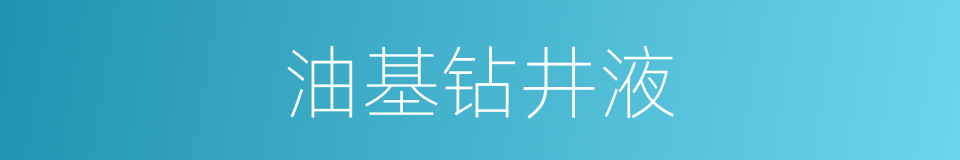 油基钻井液